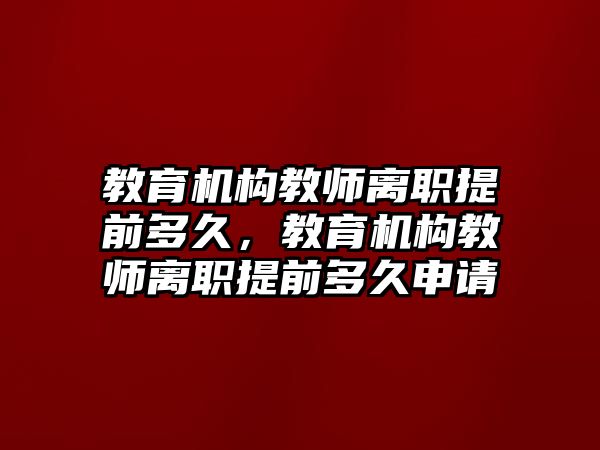 教育机构教师离职提前多久，教育机构教师离职提前多久申请